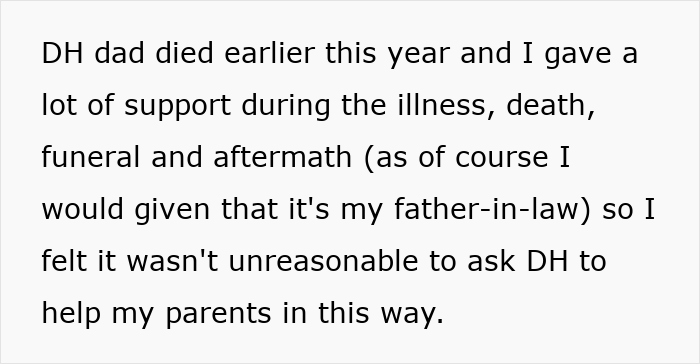 DH dad died earlier this year and I gave a lot of support during the illness, death, funeral and aftermath (as of course I would given that it's my father-in-law) so I felt it wasn't unreasonable to ask DH to help my parents in this way.